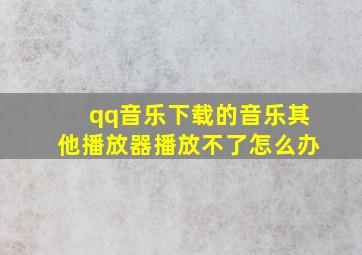 qq音乐下载的音乐其他播放器播放不了怎么办